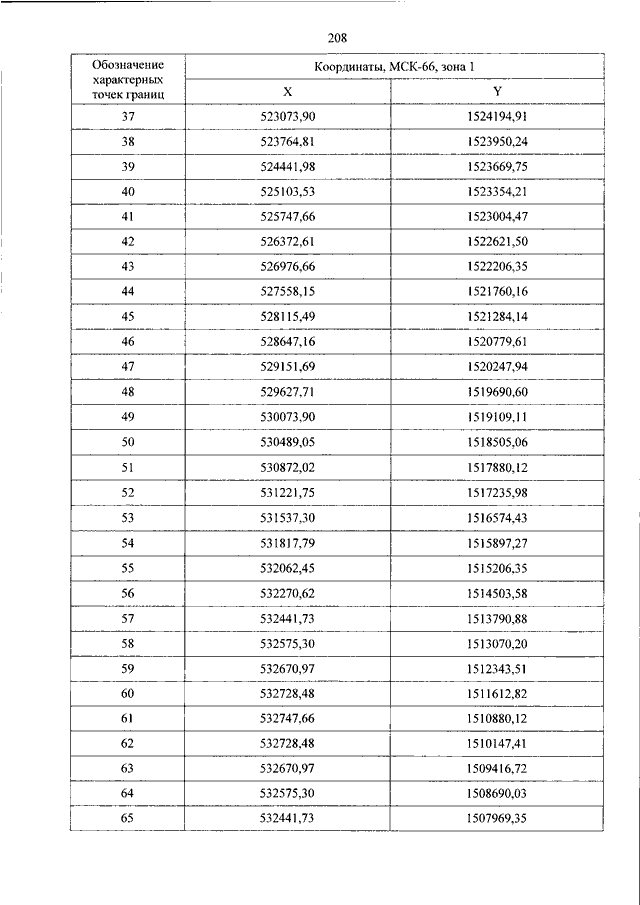 208

| Обозначение характерных точек границ | Координаты, МСК-66, зона 1 | |
|---|---|---|
| | X | Y |
| 37 | 523073,90 | 1524194,91 |
| 38 | 523764,81 | 1523950,24 |
| 39 | 524441,98 | 1523669,75 |
| 40 | 525103,53 | 1523354,21 |
| 41 | 525747,66 | 1523004,47 |
| 42 | 526372,61 | 1522621,50 |
| 43 | 526976,66 | 1522206,35 |
| 44 | 527558,15 | 1521760,16 |
| 45 | 528115,49 | 1521284,14 |
| 46 | 528647,16 | 1520779,61 |
| 47 | 529151,69 | 1520247,94 |
| 48 | 529627,71 | 1519690,60 |
| 49 | 530073,90 | 1519109,11 |
| 50 | 530489,05 | 1518505,06 |
| 51 | 530872,02 | 1517880,12 |
| 52 | 531221,75 | 1517235,98 |
| 53 | 531537,30 | 1516574,43 |
| 54 | 531817,79 | 1515897,27 |
| 55 | 532062,45 | 1515206,35 |
| 56 | 532270,62 | 1514503,58 |
| 57 | 532441,73 | 1513790,88 |
| 58 | 532575,30 | 1513070,20 |
| 59 | 532670,97 | 1512343,51 |
| 60 | 532728,48 | 1511612,82 |
| 61 | 532747,66 | 1510880,12 |
| 62 | 532728,48 | 1510147,41 |
| 63 | 532670,97 | 1509416,72 |
| 64 | 532575,30 | 1508690,03 |
| 65 | 532441,73 | 1507969,35 |